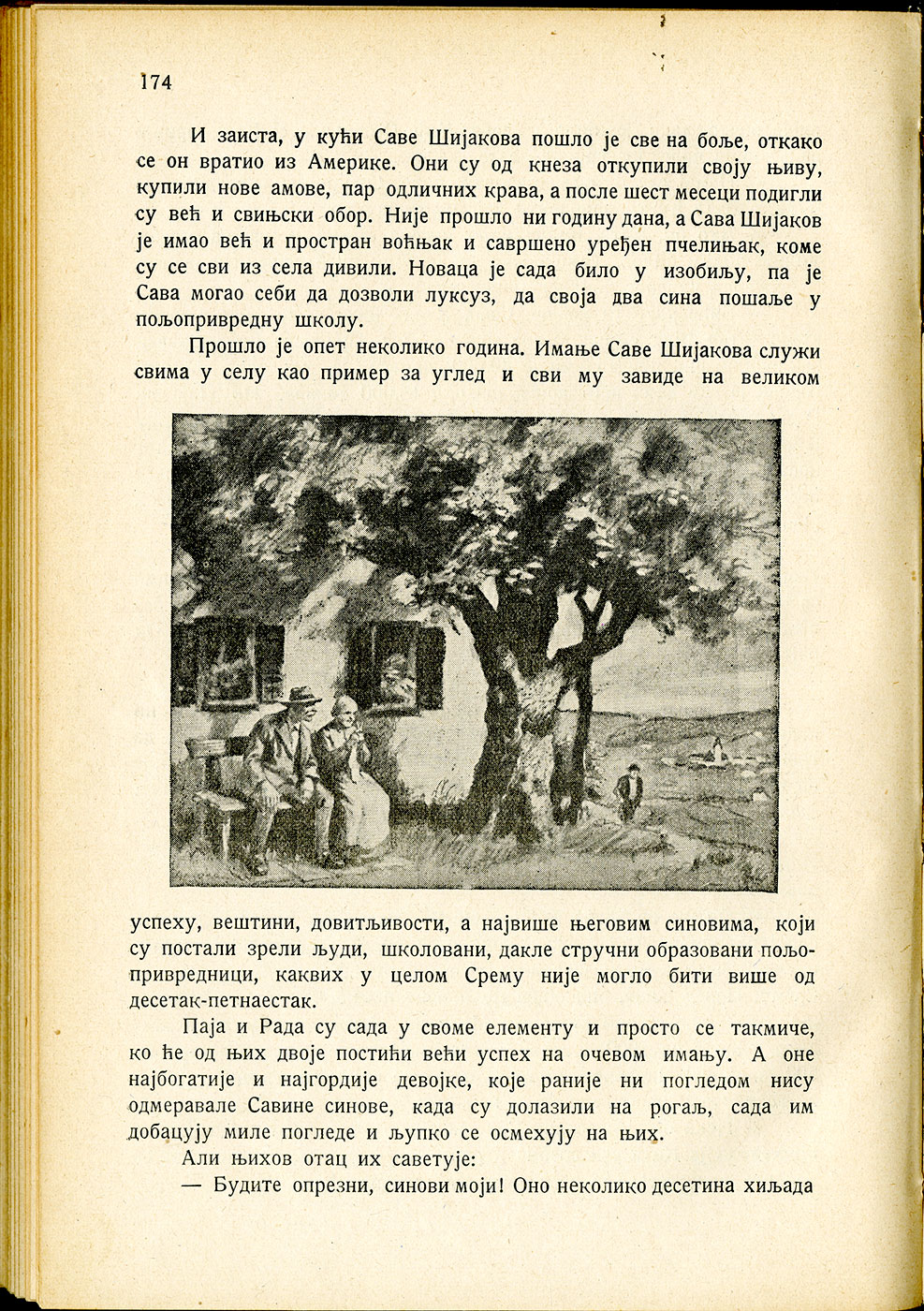 174

И заиста, у кући Саве Шијакова пошло је све на боље, откако се он вратио из Америке. Они су од кнеза откупили своју њиву, купили нове амове, пар одличних крава, а после шест месеци подигли су већ и свињски обор. Није прошло ни годину дана, а Сава Шијаков је имао већ и простран воћњак и савршено уређен пчелињак, коме су се сви из села дивили. Новаца је сада било у изобиљу, па је Сава могао себи да дозволи луксуз, да своја два сина пошаље у пољопривредну школу.

Прошло је опет неколико година. Имање Саве Шијакова служи свима у селу као пример за углед и сви му завиде на великом успеху, вештини, довитљивости, а највише његовим синовима, који су постали зрели људи, школовани, дакле стручни образовани пољопривредници, каквих у целом Срему није могло бити више од десетак-петнаестак.

Паја и Рада су сада у своме елементу и просто се такмиче, ко ће од њих двоје постићи већи успех на очевом имању. А оне најбогатије и најгордије девојке, које раније ни погледом нису одмеравале Савине синове, када су долазили на рогаљ, сада им добацују миле погледе и љупко се осмехују на њих.

Али њихов отац их саветује:

— Будите опрезни, синови моји! Оно неколико десетина хиљада